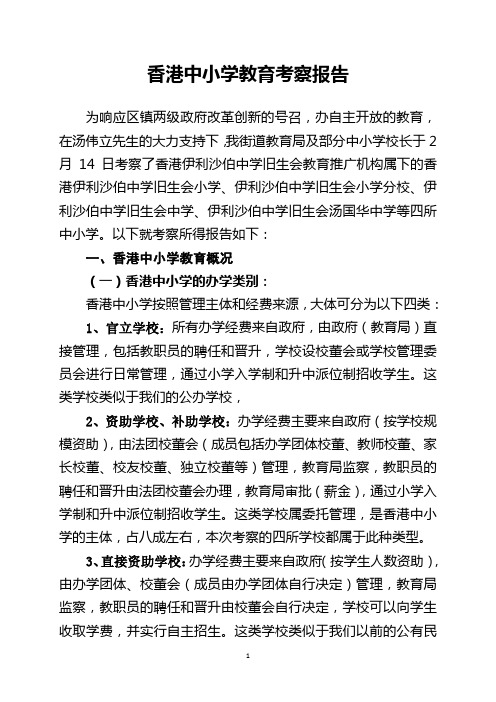 香港中小学教育考察报告

为响应区镇两级政府改革创新的号召，办自主开放的教育，在汤伟立先生的大力支持下，我街道教育局及部分中小学校长于 2 月 14 日考察了香港伊利沙伯中学旧生会教育推广机构属下的香港伊利沙伯中学旧生会小学、伊利沙伯中学旧生会小学分校、伊利沙伯中学旧生会中学、伊利沙伯中学旧生会汤国华中学等四所中小学。以下就考察所得报告如下：

一、香港中小学教育概况

（一）香港中小学的办学类别：

香港中小学按照管理主体和经费来源，大体可分为以下四类：

1、官立学校：所有办学经费来自政府，由政府（教育局）直接管理，包括教职员的聘任和晋升，学校设校董会或学校管理委员会进行日常管理，通过小学入学制和升中派位制招收学生。这类学校类似于我们的公办学校，

2、资助学校、补助学校：办学经费主要来自政府（按学校规模资助），由法团校董会（成员包括办学团体校董、教师校董、家长校董、校友校董、独立校董等）管理，教育局监察，教职员的聘任和晋升由法团校董会办理，教育局审批（薪金），通过小学入学制和升中派位制招收学生。这类学校属委托管理，是香港中小学的主体，占八成左右，本次考察的四所学校都属于此种类型。

3、直接资助学校：办学经费主要来自政府（按学生人数资助），由办学团体、校董会（成员由办学团体自行决定）管理，教育局监察，教职员的聘任和晋升由校董会自行决定，学校可以向学生收取学费，并实行自主招生。这类学校类似于我们以前的公有民

1